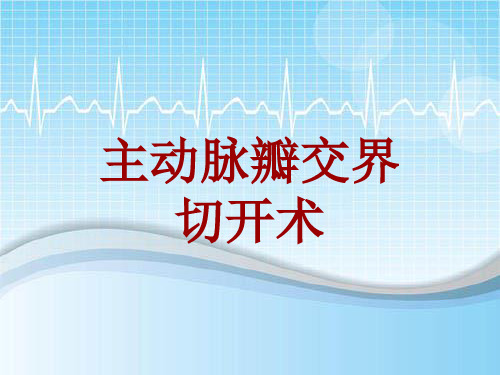 主动脉瓣交界切开术